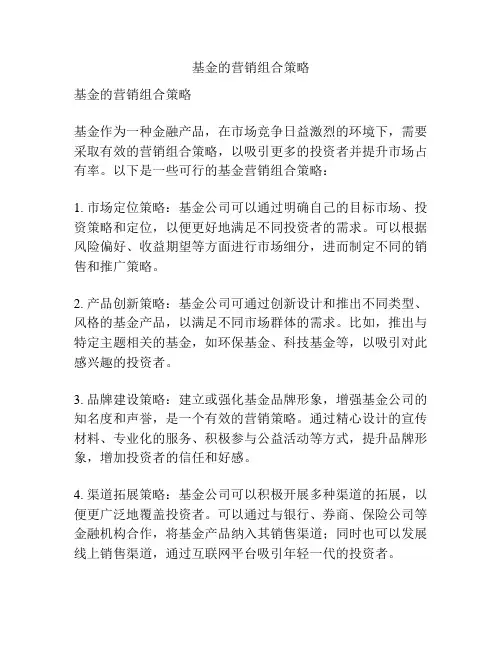 基金的营销组合策略

基金的营销组合策略

基金作为一种金融产品，在市场竞争日益激烈的环境下，需要采取有效的营销组合策略，以吸引更多的投资者并提升市场占有率。以下是一些可行的基金营销组合策略：

1. 市场定位策略：基金公司可以通过明确自己的目标市场、投资策略和定位，以便更好地满足不同投资者的需求。可以根据风险偏好、收益期望等方面进行市场细分，进而制定不同的销售和推广策略。

2. 产品创新策略：基金公司可通过创新设计和推出不同类型、风格的基金产品，以满足不同市场群体的需求。比如，推出与特定主题相关的基金，如环保基金、科技基金等，以吸引对此感兴趣的投资者。

3. 品牌建设策略：建立或强化基金品牌形象，增强基金公司的知名度和声誉，是一个有效的营销策略。通过精心设计的宣传材料、专业化的服务、积极参与公益活动等方式，提升品牌形象，增加投资者的信任和好感。

4. 渠道拓展策略：基金公司可以积极开展多种渠道的拓展，以便更广泛地覆盖投资者。可以通过与银行、券商、保险公司等金融机构合作，将基金产品纳入其销售渠道；同时也可以发展线上销售渠道，通过互联网平台吸引年轻一代的投资者。